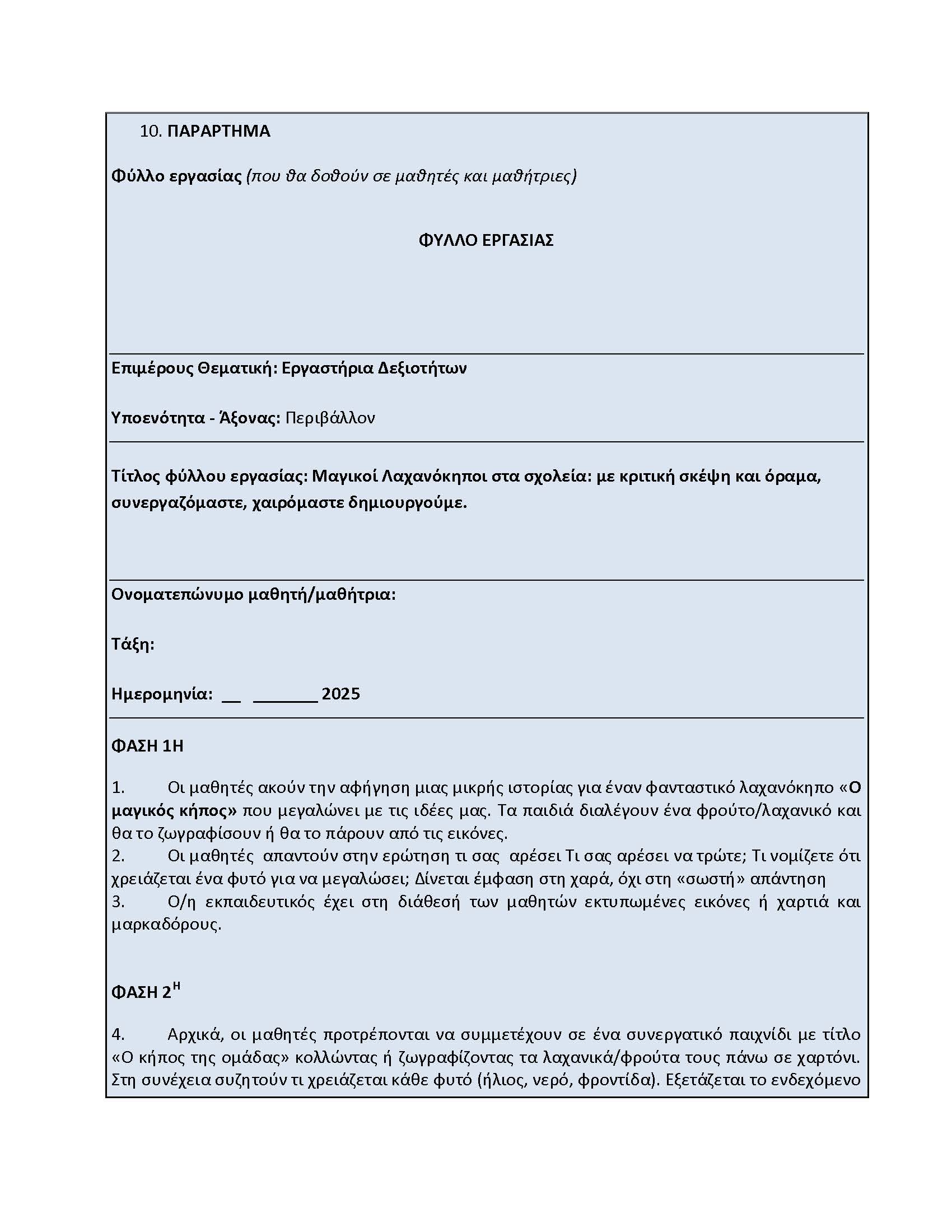 10. ΠΑΡΑΡΤΗΜΑ

Φύλλο εργασίας (που θα δοθούν σε μαθητές και μαθήτριες)

ΦΥΛΛΟ ΕΡΓΑΣΙΑΣ

Επιμέρους Θεματική: Εργαστήρια Δεξιοτήτων

Υποενότητα - Άξονας: Περιβάλλον

Τίτλος φύλλου εργασίας: Μαγικοί Λαχανόκηποι στα σχολεία: με κριτική σκέψη και όραμα, συνεργαζόμαστε, χαιρόμαστε δημιουργούμε.

Ονοματεπώνυμο μαθητή/μαθήτρια:

Τάξη:

Ημερομηνία: __ _______ 2025

ΦΑΣΗ 1Η

1. Οι μαθητές ακούν την αφήγηση μιας μικρής ιστορίας για έναν φανταστικό λαχανόκηπο «Ο μαγικός κήπος» που μεγαλώνει με τις ιδέες μας. Τα παιδιά διαλέγουν ένα φρούτο/λαχανικό και θα το ζωγραφίσουν ή θα το πάρουν από τις εικόνες.
2. Οι μαθητές απαντούν στην ερώτηση τι σας αρέσει Τι σας αρέσει να τρώτε; Τι νομίζετε ότι χρειάζεται ένα φυτό για να μεγαλώσει; Δίνεται έμφαση στη χαρά, όχι στη «σωστή» απάντηση
3. Ο/η εκπαιδευτικός έχει στη διάθεσή των μαθητών εκτυπωμένες εικόνες ή χαρτιά και μαρκαδόρους.

ΦΑΣΗ 2$^{Η}$

4. Αρχικά, οι μαθητές προτρέπονται να συμμετέχουν σε ένα συνεργατικό παιχνίδι με τίτλο «Ο κήπος της ομάδας» κολλώντας ή ζωγραφίζοντας τα λαχανικά/φρούτα τους πάνω σε χαρτόνι. Στη συνέχεια συζητούν τι χρειάζεται κάθε φυτό (ήλιος, νερό, φροντίδα). Εξετάζεται το ενδεχόμενο